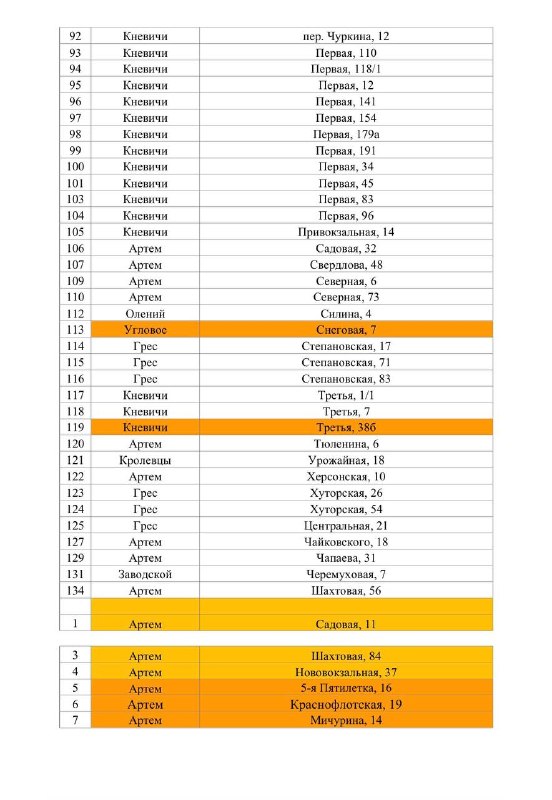 | 92 | Кневичи | пер. Чуркина, 12 |
|---|---|---|
| 93 | Кневичи | Первая, 110 |
| 94 | Кневичи | Первая, 118/1 |
| 95 | Кневичи | Первая, 12 |
| 96 | Кневичи | Первая, 141 |
| 97 | Кневичи | Первая, 154 |
| 98 | Кневичи | Первая, 179а |
| 99 | Кневичи | Первая, 191 |
| 100 | Кневичи | Первая, 34 |
| 101 | Кневичи | Первая, 45 |
| 103 | Кневичи | Первая, 83 |
| 104 | Кневичи | Первая, 96 |
| 105 | Кневичи | Привокзальная, 14 |
| 106 | Артем | Садовая, 32 |
| 107 | Артем | Свердлова, 48 |
| 109 | Артем | Северная, 6 |
| 110 | Артем | Северная, 73 |
| 112 | Олений | Силина, 4 |
| 113 | Угловое | Снеговая, 7 |
| 114 | Грес | Степановская, 17 |
| 115 | Грес | Степановская, 71 |
| 116 | Грес | Степановская, 83 |
| 117 | Кневичи | Третья, 1/1 |
| 118 | Кневичи | Третья, 7 |
| 119 | Кневичи | Третья, 38б |
| 120 | Артем | Тюленина, 6 |
| 121 | Кролевцы | Урожайная, 18 |
| 122 | Артем | Херсонская, 10 |
| 123 | Грес | Хуторская, 26 |
| 124 | Грес | Хуторская, 54 |
| 125 | Грес | Центральная, 21 |
| 127 | Артем | Чайковского, 18 |
| 129 | Артем | Чапаева, 31 |
| 131 | Заводской | Черемуховая, 7 |
| 134 | Артем | Шахтовая, 56 |
| | | |
| 1 | Артем | Садовая, 11 |

| 3 | Артем | Шахтовая, 84 |
|---|---|---|
| 4 | Артем | Нововокзальная, 37 |
| 5 | Артем | 5-я Пятилетка, 16 |
| 6 | Артем | Краснофлотская, 19 |
| 7 | Артем | Мичурина, 14 |